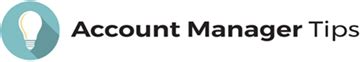 Account Manager Tips